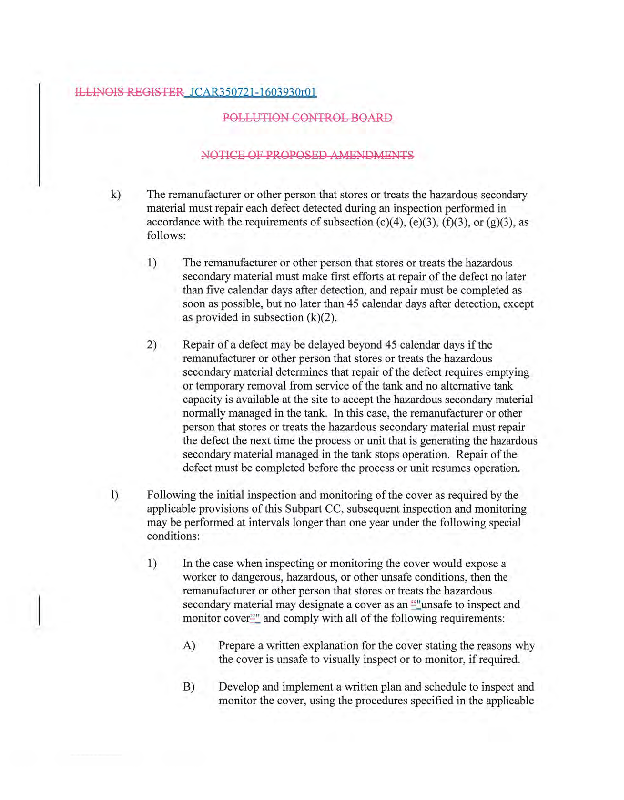 ILLINOIS REGISTER JCAR350721-1603930r01

POLLUTION CONTROL BOARD

NOTICE OF PROPOSED AMENDMENTS

k) The remanufacturer or other person that stores or treats the hazardous secondary material must repair each defect detected during an inspection performed in accordance with the requirements of subsection (c)(4), (e)(3), (f)(3), or (g)(3), as follows:

1) The remanufacturer or other person that stores or treats the hazardous secondary material must make first efforts at repair of the defect no later than five calendar days after detection, and repair must be completed as soon as possible, but no later than 45 calendar days after detection, except as provided in subsection (k)(2).

2) Repair of a defect may be delayed beyond 45 calendar days if the remanufacturer or other person that stores or treats the hazardous secondary material determines that repair of the defect requires emptying or temporary removal from service of the tank and no alternative tank capacity is available at the site to accept the hazardous secondary material normally managed in the tank. In this case, the remanufacturer or other person that stores or treats the hazardous secondary material must repair the defect the next time the process or unit that is generating the hazardous secondary material managed in the tank stops operation. Repair of the defect must be completed before the process or unit resumes operation.

l) Following the initial inspection and monitoring of the cover as required by the applicable provisions of this Subpart CC, subsequent inspection and monitoring may be performed at intervals longer than one year under the following special conditions:

1) In the case when inspecting or monitoring the cover would expose a worker to dangerous, hazardous, or other unsafe conditions, then the remanufacturer or other person that stores or treats the hazardous secondary material may designate a cover as an ""unsafe to inspect and monitor cover"" and comply with all of the following requirements:

A) Prepare a written explanation for the cover stating the reasons why the cover is unsafe to visually inspect or to monitor, if required.

B) Develop and implement a written plan and schedule to inspect and monitor the cover, using the procedures specified in the applicable